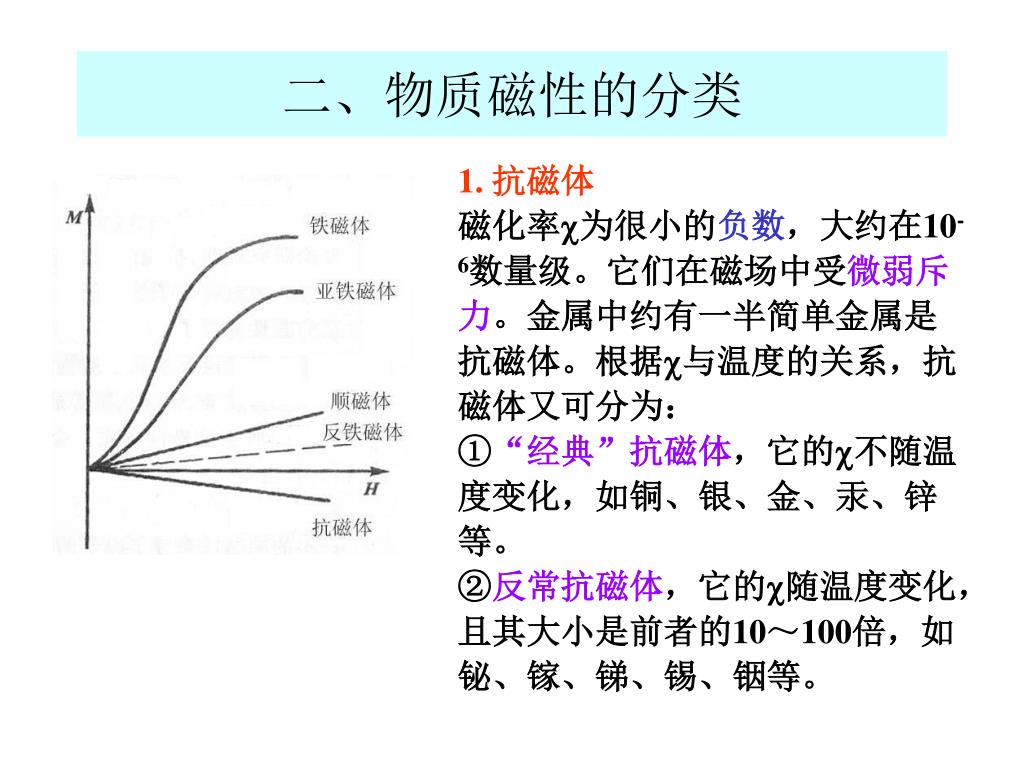 二、物质磁性的分类

M
铁磁体
亚铁磁体
顺磁体
反铁磁体
H
抗磁体

1. 抗磁体
磁化率$\chi$为很小的负数，大约在$10^{-6}$数量级。它们在磁场中受微弱斥力。金属中约有一半简单金属是抗磁体。根据$\chi$与温度的关系，抗磁体又可分为：
①“经典”抗磁体，它的$\chi$不随温度变化，如铜、银、金、汞、锌等。
②反常抗磁体，它的$\chi$随温度变化，且其大小是前者的10～100倍，如铋、镓、锑、锡、铟等。